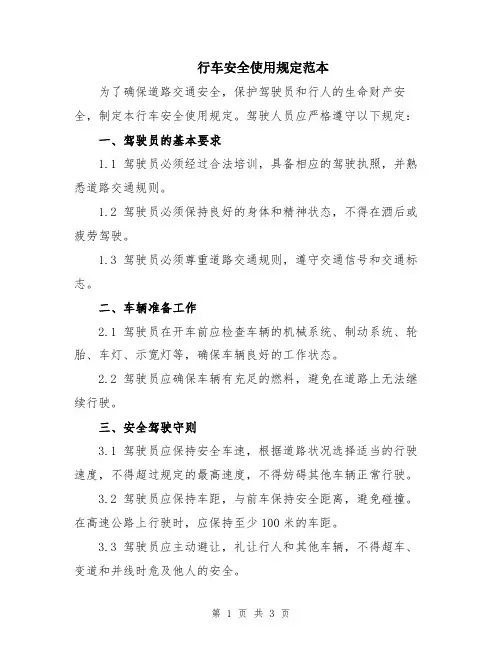 行车安全使用规定范本

为了确保道路交通安全，保护驾驶员和行人的生命财产安全，制定本行车安全使用规定。驾驶人员应严格遵守以下规定：

一、驾驶员的基本要求

1.1 驾驶员必须经过合法培训，具备相应的驾驶执照，并熟悉道路交通规则。

1.2 驾驶员必须保持良好的身体和精神状态，不得在酒后或疲劳驾驶。

1.3 驾驶员必须尊重道路交通规则，遵守交通信号和交通标志。

二、车辆准备工作

2.1 驾驶员在开车前应检查车辆的机械系统、制动系统、轮胎、车灯、示宽灯等，确保车辆良好的工作状态。

2.2 驾驶员应确保车辆有充足的燃料，避免在道路上无法继续行驶。

三、安全驾驶守则

3.1 驾驶员应保持安全车速，根据道路状况选择适当的行驶速度，不得超过规定的最高速度，不得妨碍其他车辆正常行驶。

3.2 驾驶员应保持车距，与前车保持安全距离，避免碰撞。在高速公路上行驶时，应保持至少 100 米的车距。

3.3 驾驶员应主动避让，礼让行人和其他车辆，不得超车、变道和并线时危及他人的安全。

第 1 页 共 3 页